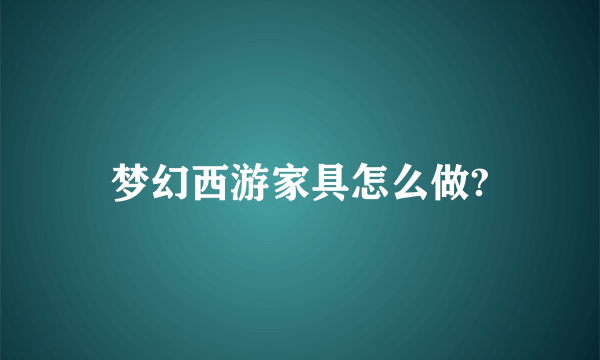 梦幻西游家具怎么做?